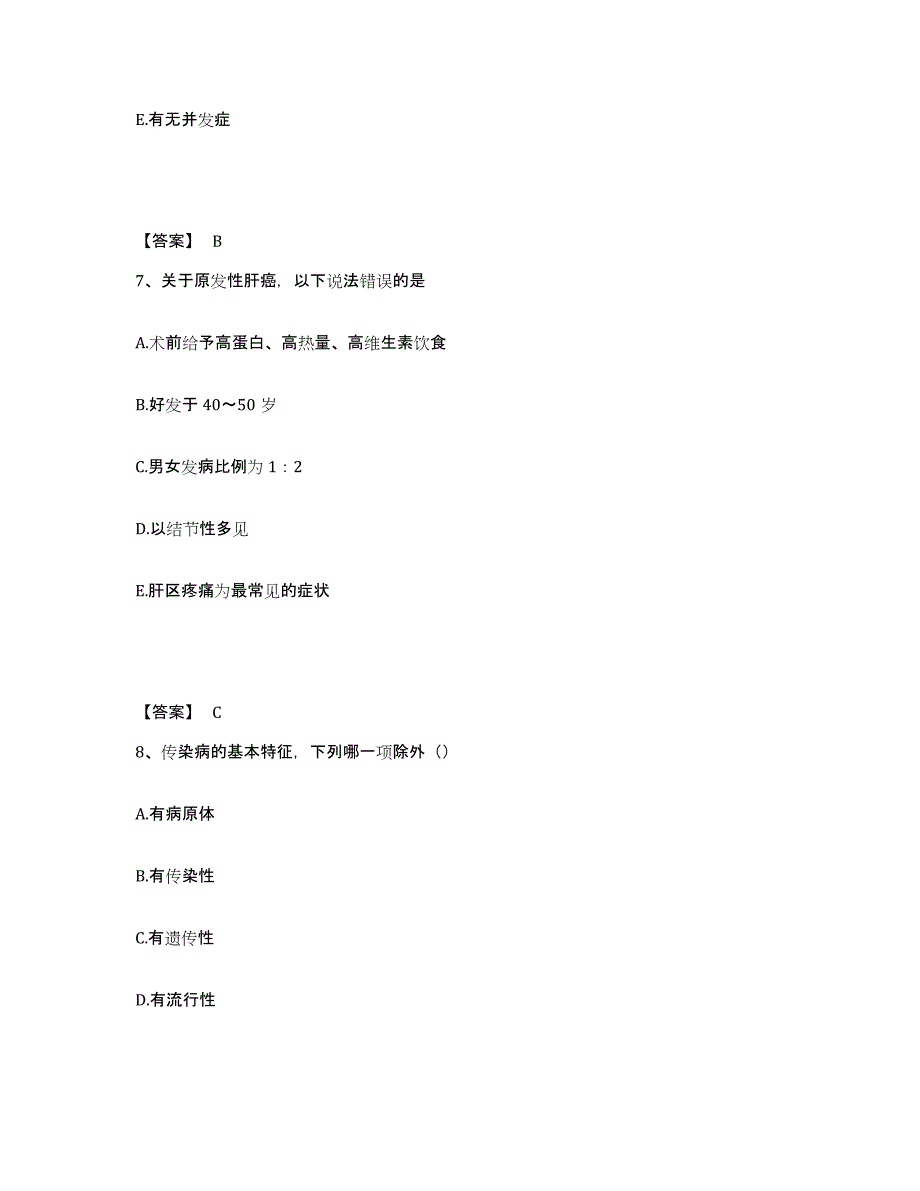 E.有无并发症

【答案】 B

7、关于原发性肝癌，以下说法错误的是

A.术前给予高蛋白、高热量、高维生素饮食

B.好发于 40～50 岁

C.男女发病比例为 1：2

D.以结节性多见

E.肝区疼痛为最常见的症状

【答案】 C

8、传染病的基本特征，下列哪一项除外（）

A.有病原体

B.有传染性

C.有遗传性

D.有流行性